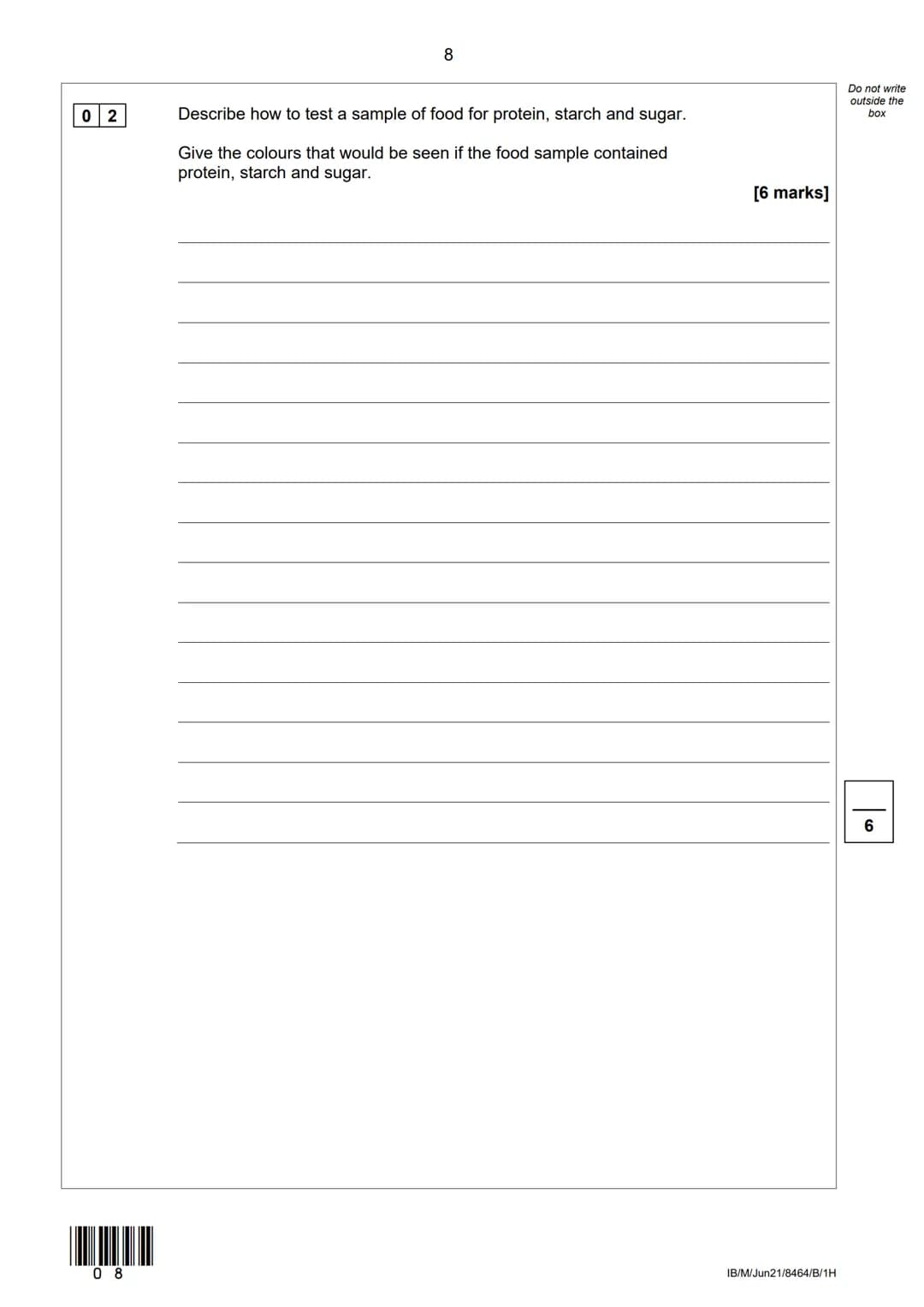 8

Do not write outside the box

0 2

Describe how to test a sample of food for protein, starch and sugar.

Give the colours that would be seen if the food sample contained protein, starch and sugar.

[6 marks]

6

0 8

IB/M/Jun21/8464/B/1H